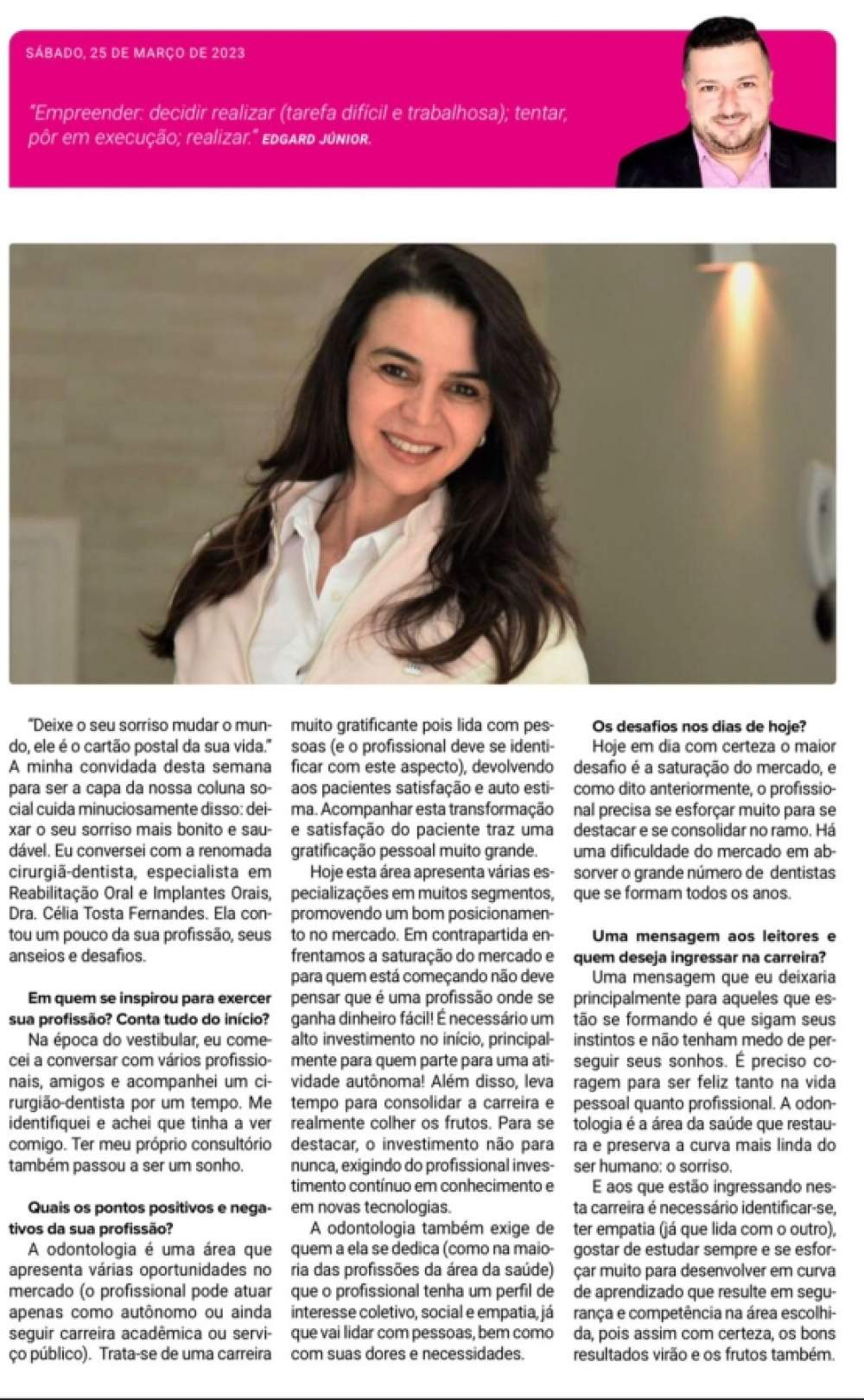 SÁBADO, 25 DE MARÇO DE 2023

"Empreender: decidir realizar (tarefa difícil e trabalhosa); tentar, pôr em execução; realizar." EDGARD JÚNIOR.

"Deixe o seu sorriso mudar o mundo, ele é o cartão postal da sua vida." A minha convidada desta semana para ser a capa da nossa coluna social cuida minuciosamente disso: deixar o seu sorriso mais bonito e saudável. Eu conversei com a renomada cirurgiã-dentista, especialista em Reabilitação Oral e Implantes Orais, Dra. Célia Tosta Fernandes. Ela contou um pouco da sua profissão, seus anseios e desafios.

Em quem se inspirou para exercer sua profissão? Conta tudo do início?

Na época do vestibular, eu comecei a conversar com vários profissionais, amigos e acompanhei um cirurgião-dentista por um tempo. Me identifiquei e achei que tinha a ver comigo. Ter meu próprio consultório também passou a ser um sonho.

Quais os pontos positivos e negativos da sua profissão?

A odontologia é uma área que apresenta várias oportunidades no mercado (o profissional pode atuar apenas como autônomo ou ainda seguir carreira acadêmica ou serviço público). Trata-se de uma carreira muito gratificante pois lida com pessoas (e o profissional deve se identificar com este aspecto), devolvendo aos pacientes satisfação e auto estima. Acompanhar esta transformação e satisfação do paciente traz uma gratificação pessoal muito grande.

Hoje esta área apresenta várias especializações em muitos segmentos, promovendo um bom posicionamento no mercado. Em contrapartida enfrentamos a saturação do mercado e para quem está começando não deve pensar que é uma profissão onde se ganha dinheiro fácil! É necessário um alto investimento no início, principalmente para quem parte para uma atividade autônoma! Além disso, leva tempo para consolidar a carreira e realmente colher os frutos. Para se destacar, o investimento não para nunca, exigindo do profissional investimento contínuo em conhecimento e em novas tecnologias.

A odontologia também exige de quem a ela se dedica (como na maioria das profissões da área da saúde) que o profissional tenha um perfil de interesse coletivo, social e empatia, já que vai lidar com pessoas, bem como com suas dores e necessidades.

Os desafios nos dias de hoje?

Hoje em dia com certeza o maior desafio é a saturação do mercado, e como dito anteriormente, o profissional precisa se esforçar muito para se destacar e se consolidar no ramo. Há uma dificuldade do mercado em absorver o grande número de dentistas que se formam todos os anos.

Uma mensagem aos leitores e quem deseja ingressar na carreira?

Uma mensagem que eu deixaria principalmente para aqueles que estão se formando é que sigam seus instintos e não tenham medo de perseguir seus sonhos. É preciso coragem para ser feliz tanto na vida pessoal quanto profissional. A odontologia é a área da saúde que restaura e preserva a curva mais linda do ser humano: o sorriso.

E aos que estão ingressando nesta carreira é necessário identificar-se, ter empatia (já que lida com o outro), gostar de estudar sempre e se esforçar muito para desenvolver em curva de aprendizado que resulte em segurança e competência na área escolhida, pois assim com certeza, os bons resultados virão e os frutos também.